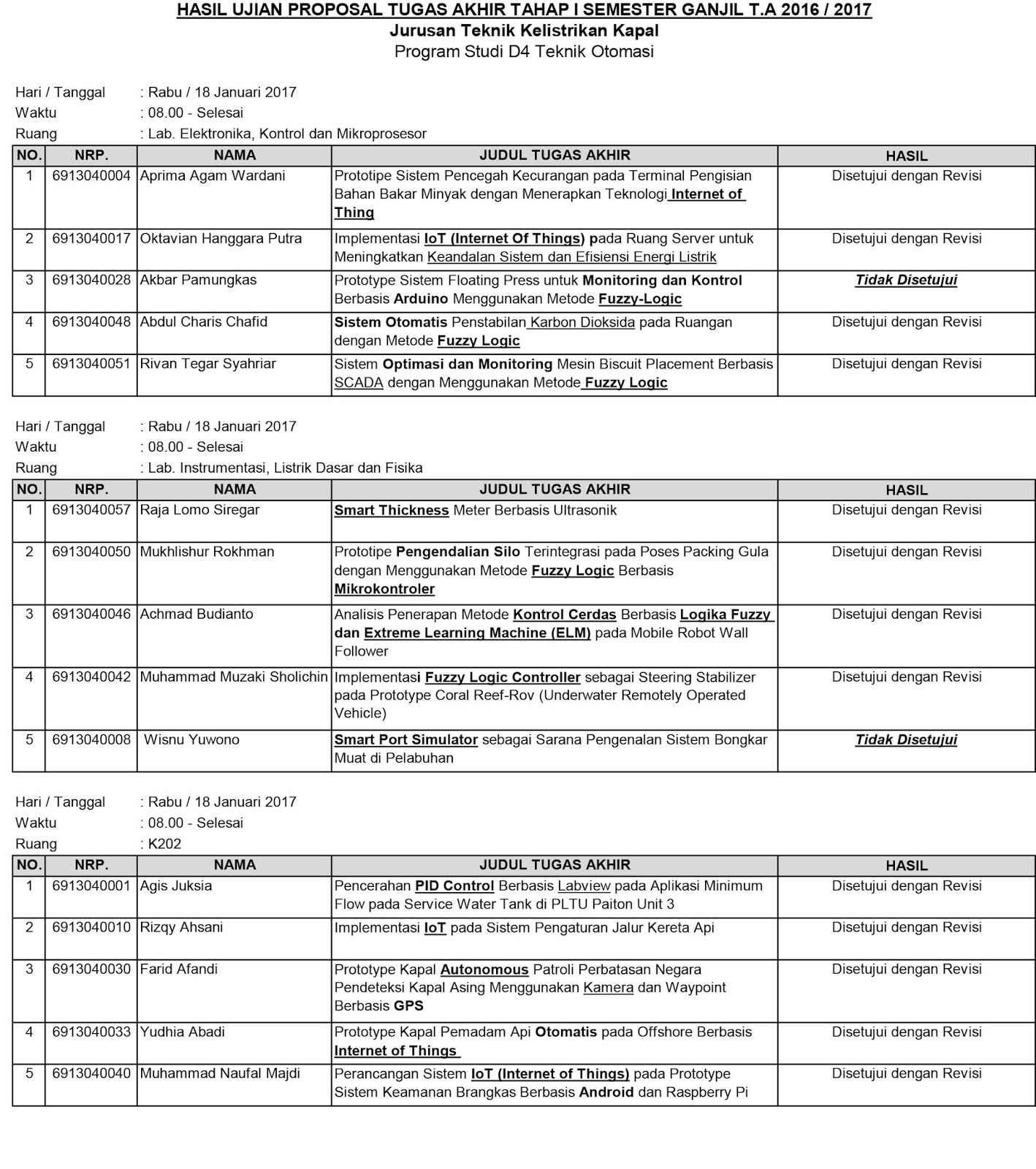 HASIL UJIAN PROPOSAL TUGAS AKHIR TAHAP I SEMESTER GANJIL T.A 2016 / 2017
Jurusan Teknik Kelistrikan Kapal
Program Studi D4 Teknik Otomasi

Hari / Tanggal : Rabu / 18 Januari 2017
Waktu : 08.00 - Selesai
Ruang : Lab. Elektronika, Kontrol dan Mikroprosesor

| NO. | NRP. | NAMA | JUDUL TUGAS AKHIR | HASIL |
|---|---|---|---|---|
| 1 | 6913040004 | Aprima Agam Wardani | Prototipe Sistem Pencegah Kecurangan pada Terminal Pengisian Bahan Bakar Minyak dengan Menerapkan Teknologi Internet of Thing | Disetujui dengan Revisi |
| 2 | 6913040017 | Oktavian Hanggara Putra | Implementasi IoT (Internet Of Things) pada Ruang Server untuk Meningkatkan Keandalan Sistem dan Efisiensi Energi Listrik | Disetujui dengan Revisi |
| 3 | 6913040028 | Akbar Pamungkas | Prototype Sistem Floating Press untuk Monitoring dan Kontrol Berbasis Arduino Menggunakan Metode Fuzzy-Logic | Tidak Disetujui |
| 4 | 6913040048 | Abdul Charis Chafid | Sistem Otomatis Penstabilan Karbon Dioksida pada Ruangan dengan Metode Fuzzy Logic | Disetujui dengan Revisi |
| 5 | 6913040051 | Rivan Tegar Syahriar | Sistem Optimasi dan Monitoring Mesin Biscuit Placement Berbasis SCADA dengan Menggunakan Metode Fuzzy Logic | Disetujui dengan Revisi |

Hari / Tanggal : Rabu / 18 Januari 2017
Waktu : 08.00 - Selesai
Ruang : Lab. Instrumentasi, Listrik Dasar dan Fisika

| NO. | NRP. | NAMA | JUDUL TUGAS AKHIR | HASIL |
|---|---|---|---|---|
| 1 | 6913040057 | Raja Lomo Siregar | Smart Thickness Meter Berbasis Ultrasonik | Disetujui dengan Revisi |
| 2 | 6913040050 | Mukhlishur Rokhman | Prototipe Pengendalian Silo Terintegrasi pada Poses Packing Gula dengan Menggunakan Metode Fuzzy Logic Berbasis Mikrokontroler | Disetujui dengan Revisi |
| 3 | 6913040046 | Achmad Budianto | Analisis Penerapan Metode Kontrol Cerdas Berbasis Logika Fuzzy dan Extreme Learning Machine (ELM) pada Mobile Robot Wall Follower | Disetujui dengan Revisi |
| 4 | 6913040042 | Muhammad Muzaki Sholichin | Implementasi Fuzzy Logic Controller sebagai Steering Stabilizer pada Prototype Coral Reef-Rov (Underwater Remotely Operated Vehicle) | Disetujui dengan Revisi |
| 5 | 6913040008 | Wisnu Yuwono | Smart Port Simulator sebagai Sarana Pengenalan Sistem Bongkar Muat di Pelabuhan | Tidak Disetujui |

Hari / Tanggal : Rabu / 18 Januari 2017
Waktu : 08.00 - Selesai
Ruang : K202

| NO. | NRP. | NAMA | JUDUL TUGAS AKHIR | HASIL |
|---|---|---|---|---|
| 1 | 6913040001 | Agis Juksia | Pencerahan PID Control Berbasis Labview pada Aplikasi Minimum Flow pada Service Water Tank di PLTU Paiton Unit 3 | Disetujui dengan Revisi |
| 2 | 6913040010 | Rizqy Ahsani | Implementasi IoT pada Sistem Pengaturan Jalur Kereta Api | Disetujui dengan Revisi |
| 3 | 6913040030 | Farid Afandi | Prototype Kapal Autonomous Patroli Perbatasan Negara Pendeteksi Kapal Asing Menggunakan Kamera dan Waypoint Berbasis GPS | Disetujui dengan Revisi |
| 4 | 6913040033 | Yudhia Abadi | Prototype Kapal Pemadam Api Otomatis pada Offshore Berbasis Internet of Things | Disetujui dengan Revisi |
| 5 | 6913040040 | Muhammad Naufal Majdi | Perancangan Sistem IoT (Internet of Things) pada Prototype Sistem Keamanan Brangkas Berbasis Android dan Raspberry Pi | Disetujui dengan Revisi |